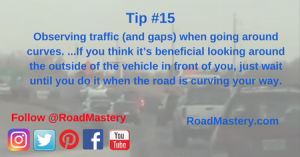 Tip #15

Observing traffic (and gaps) when going around curves. ...If you think it's beneficial looking around the outside of the vehicle in front of you, just wait until you do it when the road is curving your way.

Follow @RoadMastery

RoadMastery.com

You Tube